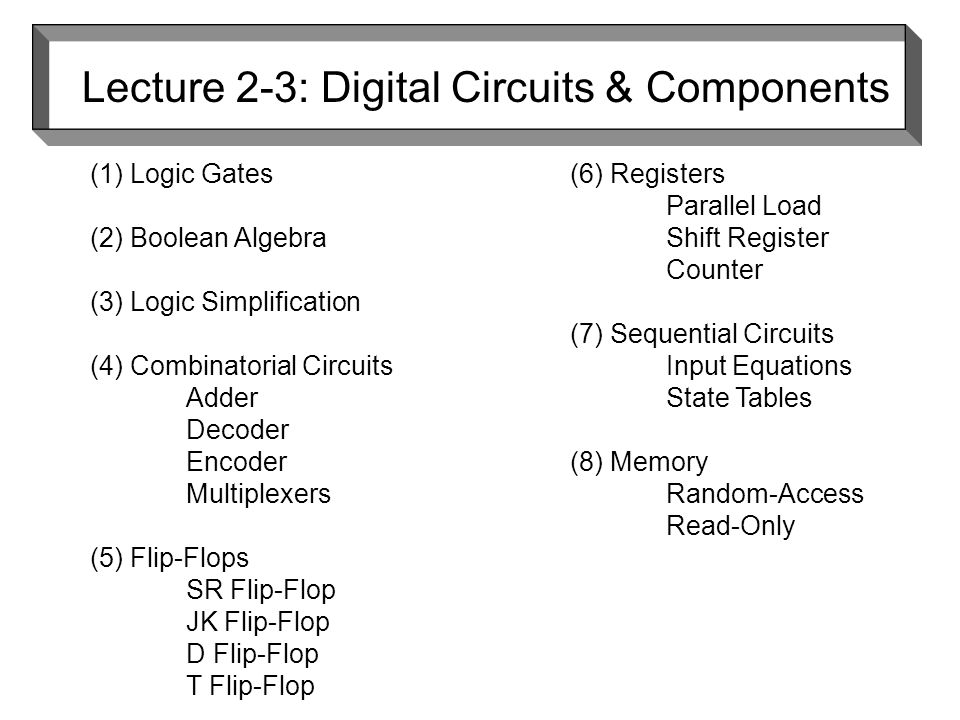 Lecture 2-3: Digital Circuits & Components

(1) Logic Gates

(2) Boolean Algebra

(3) Logic Simplification

(4) Combinatorial Circuits
Adder
Decoder
Encoder
Multiplexers

(5) Flip-Flops
SR Flip-Flop
JK Flip-Flop
D Flip-Flop
T Flip-Flop

(6) Registers
Parallel Load
Shift Register
Counter

(7) Sequential Circuits
Input Equations
State Tables

(8) Memory
Random-Access
Read-Only